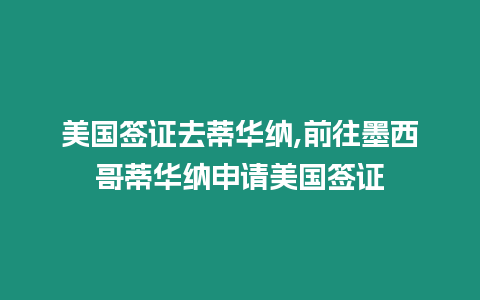 美国签证去蒂华纳,前往墨西哥蒂华纳申请美国签证